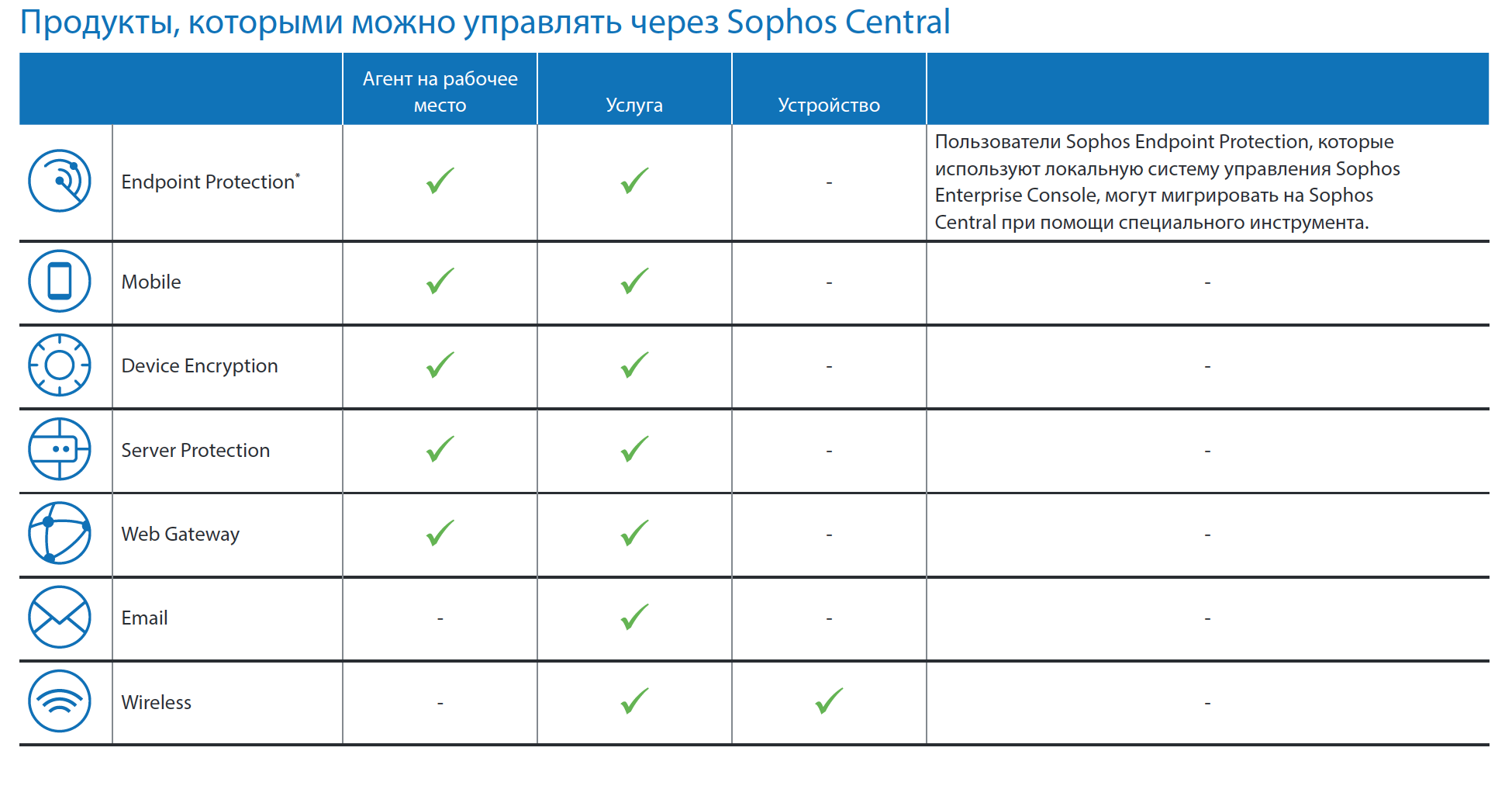 Продукты, которыми можно управлять через Sophos Central

| | Агент на рабочее место | Услуга | Устройство | |
|---|---|---|---|---|
| Endpoint Protection* | ✓ | ✓ | - | Пользователи Sophos Endpoint Protection, которые используют локальную систему управления Sophos Enterprise Console, могут мигрировать на Sophos Central при помощи специального инструмента. |
| Mobile | ✓ | ✓ | - | - |
| Device Encryption | ✓ | ✓ | - | - |
| Server Protection | ✓ | ✓ | - | - |
| Web Gateway | ✓ | ✓ | - | - |
| Email | - | ✓ | - | - |
| Wireless | - | ✓ | ✓ | - |